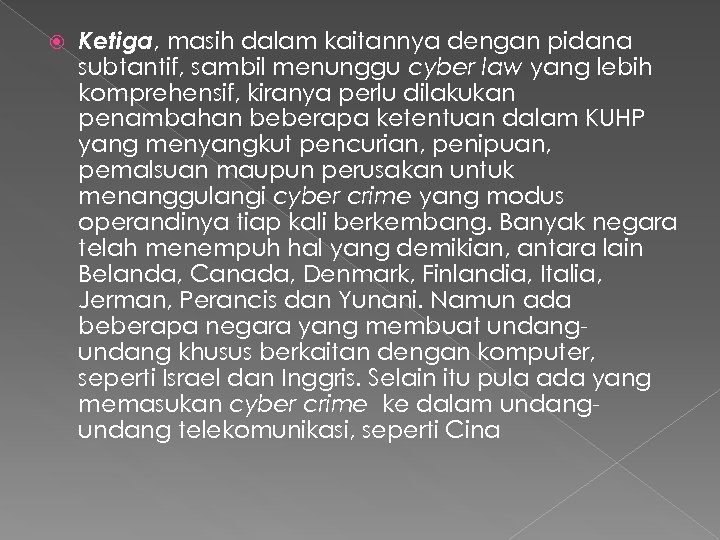 Ketiga, masih dalam kaitannya dengan pidana subtantif, sambil menunggu cyber law yang lebih komprehensif, kiranya perlu dilakukan penambahan beberapa ketentuan dalam KUHP yang menyangkut pencurian, penipuan, pemalsuan maupun perusakan untuk menanggulangi cyber crime yang modus operandinya tiap kali berkembang. Banyak negara telah menempuh hal yang demikian, antara lain Belanda, Canada, Denmark, Finlandia, Italia, Jerman, Perancis dan Yunani. Namun ada beberapa negara yang membuat undang-undang khusus berkaitan dengan komputer, seperti Israel dan Inggris. Selain itu pula ada yang memasukan cyber crime ke dalam undang-undang telekomunikasi, seperti Cina